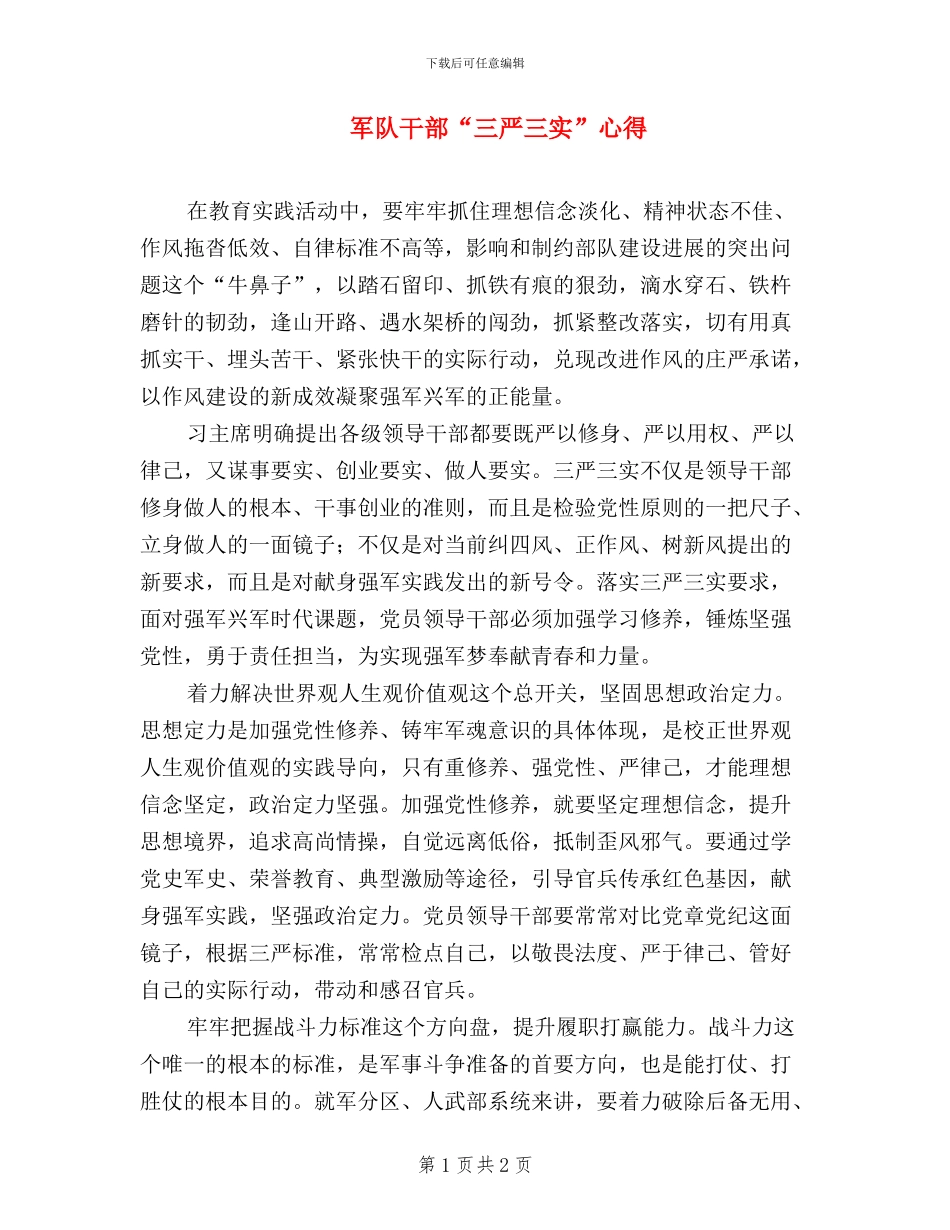 下载后可任意编辑

军队干部“三严三实”心得

在教育实践活动中，要牢牢抓住理想信念淡化、精神状态不佳、作风拖沓低效、自律标准不高等，影响和制约部队建设进展的突出问题这个“牛鼻子”，以踏石留印、抓铁有痕的狠劲，滴水穿石、铁杵磨针的韧劲，逢山开路、遇水架桥的闯劲，抓紧整改落实，切有用真抓实干、埋头苦干、紧张快干的实际行动，兑现改进作风的庄严承诺，以作风建设的新成效凝聚强军兴军的正能量。

习主席明确提出各级领导干部都要既严以修身、严以用权、严以律己，又谋事要实、创业要实、做人要实。三严三实不仅是领导干部修身做人的根本、干事创业的准则，而且是检验党性原则的一把尺子、立身做人的一面镜子；不仅是对当前纠四风、正作风、树新风提出的新要求，而且是对献身强军实践发出的新号令。落实三严三实要求，面对强军兴军时代课题，党员领导干部必须加强学习修养，锤炼坚强党性，勇于责任担当，为实现强军梦奉献青春和力量。

着力解决世界观人生观价值观这个总开关，坚固思想政治定力。思想定力是加强党性修养、铸牢军魂意识的具体体现，是校正世界观人生观价值观的实践导向，只有重修养、强党性、严律己，才能理想信念坚定，政治定力坚强。加强党性修养，就要坚定理想信念，提升思想境界，追求高尚情操，自觉远离低俗，抵制歪风邪气。要通过学党史军史、荣誉教育、典型激励等途径，引导官兵传承红色基因，献身强军实践，坚强政治定力。党员领导干部要常常对比党章党纪这面镜子，根据三严标准，常常检点自己，以敬畏法度、严于律己、管好自己的实际行动，带动和感召官兵。

牢牢把握战斗力标准这个方向盘，提升履职打赢能力。战斗力这个唯一的根本的标准，是军事斗争准备的首要方向，也是能打仗、打胜仗的根本目的。就军分区、人武部系统来讲，要着力破除后备无用、

第 1 页 共 2 页